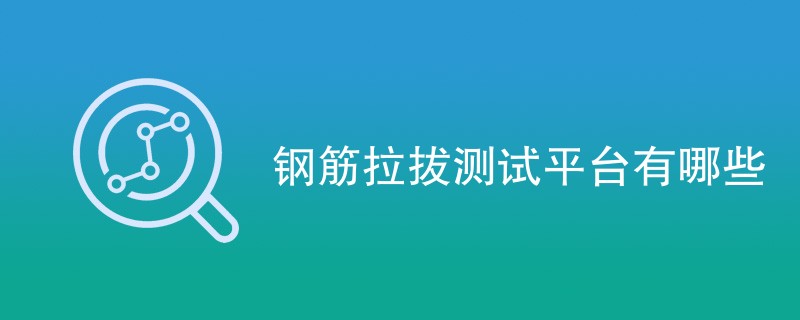 钢筋拉拔测试平台有哪些